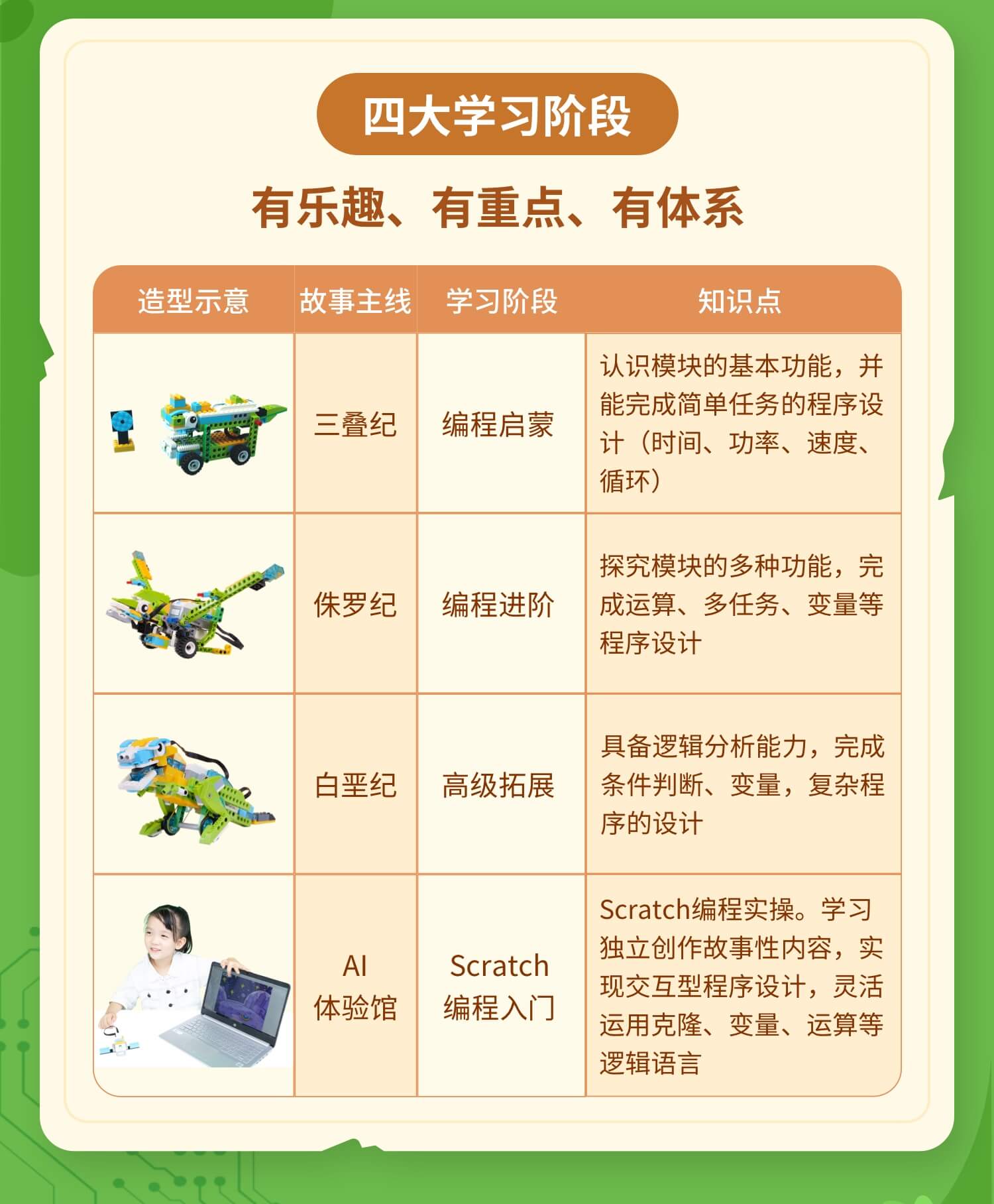 四大学习阶段

有乐趣、有重点、有体系

| 造型示意 | 故事主线 | 学习阶段 | 知识点 |
|---|---|---|---|
| | 三叠纪 | 编程启蒙 | 认识模块的基本功能，并能完成简单任务的程序设计（时间、功率、速度、循环） |
| | 侏罗纪 | 编程进阶 | 探究模块的多种功能，完成运算、多任务、变量等程序设计 |
| | 白垩纪 | 高级拓展 | 具备逻辑分析能力，完成条件判断、变量，复杂程序的设计 |
| | AI 体验馆 | Scratch 编程入门 | Scratch编程实操。学习独立创作故事性内容，实现交互型程序设计，灵活运用克隆、变量、运算等逻辑语言 |